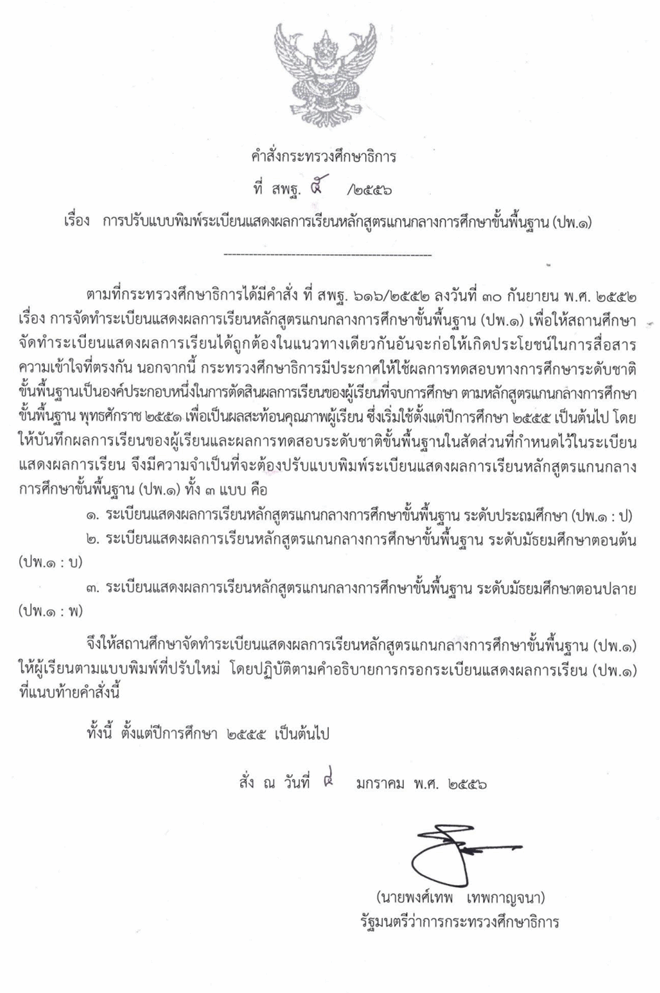 คำสั่งกระทรวงศึกษาธิการ

ที่ สพฐ. ๕ /๒๕๕๖

เรื่อง การปรับแบบพิมพ์ระเบียนแสดงผลการเรียนหลักสูตรแกนกลางการศึกษาขั้นพื้นฐาน (ปพ.๑)

ตามที่กระทรวงศึกษาธิการได้มีคำสั่ง ที่ สพฐ. ๖๑๖/๒๕๕๒ ลงวันที่ ๓๐ กันยายน พ.ศ. ๒๕๕๒ เรื่อง การจัดทำระเบียนแสดงผลการเรียนหลักสูตรแกนกลางการศึกษาขั้นพื้นฐาน (ปพ.๑) เพื่อให้สถานศึกษาจัดทำระเบียนแสดงผลการเรียนได้ถูกต้องในแนวทางเดียวกันอันจะก่อให้เกิดประโยชน์ในการสื่อสารความเข้าใจที่ตรงกัน นอกจากนี้ กระทรวงศึกษาธิการมีประกาศให้ใช้ผลการทดสอบทางการศึกษาระดับชาติขั้นพื้นฐานเป็นองค์ประกอบหนึ่งในการตัดสินผลการเรียนของผู้เรียนที่จบการศึกษา ตามหลักสูตรแกนกลางการศึกษาขั้นพื้นฐาน พุทธศักราช ๒๕๕๑ เพื่อเป็นผลสะท้อนคุณภาพผู้เรียน ซึ่งเริ่มใช้ตั้งแต่ปีการศึกษา ๒๕๕๕ เป็นต้นไป โดยให้บันทึกผลการเรียนของผู้เรียนและผลการทดสอบระดับชาติขั้นพื้นฐานในสัดส่วนที่กำหนดไว้ในระเบียนแสดงผลการเรียน จึงมีความจำเป็นที่จะต้องปรับแบบพิมพ์ระเบียนแสดงผลการเรียนหลักสูตรแกนกลางการศึกษาขั้นพื้นฐาน (ปพ.๑) ทั้ง ๓ แบบ คือ

๑. ระเบียนแสดงผลการเรียนหลักสูตรแกนกลางการศึกษาขั้นพื้นฐาน ระดับประถมศึกษา (ปพ.๑ : ป)

๒. ระเบียนแสดงผลการเรียนหลักสูตรแกนกลางการศึกษาขั้นพื้นฐาน ระดับมัธยมศึกษาตอนต้น (ปพ.๑ : บ)

๓. ระเบียนแสดงผลการเรียนหลักสูตรแกนกลางการศึกษาขั้นพื้นฐาน ระดับมัธยมศึกษาตอนปลาย (ปพ.๑ : พ)

จึงให้สถานศึกษาจัดทำระเบียนแสดงผลการเรียนหลักสูตรแกนกลางการศึกษาขั้นพื้นฐาน (ปพ.๑) ให้ผู้เรียนตามแบบพิมพ์ที่ปรับใหม่ โดยปฏิบัติตามคำอธิบายการกรอกระเบียนแสดงผลการเรียน (ปพ.๑) ที่แนบท้ายคำสั่งนี้

ทั้งนี้ ตั้งแต่ปีการศึกษา ๒๕๕๕ เป็นต้นไป

สั่ง ณ วันที่ ๔ มกราคม พ.ศ. ๒๕๕๖

(นายพงศ์เทพ เทพกาญจนา)
รัฐมนตรีว่าการกระทรวงศึกษาธิการ